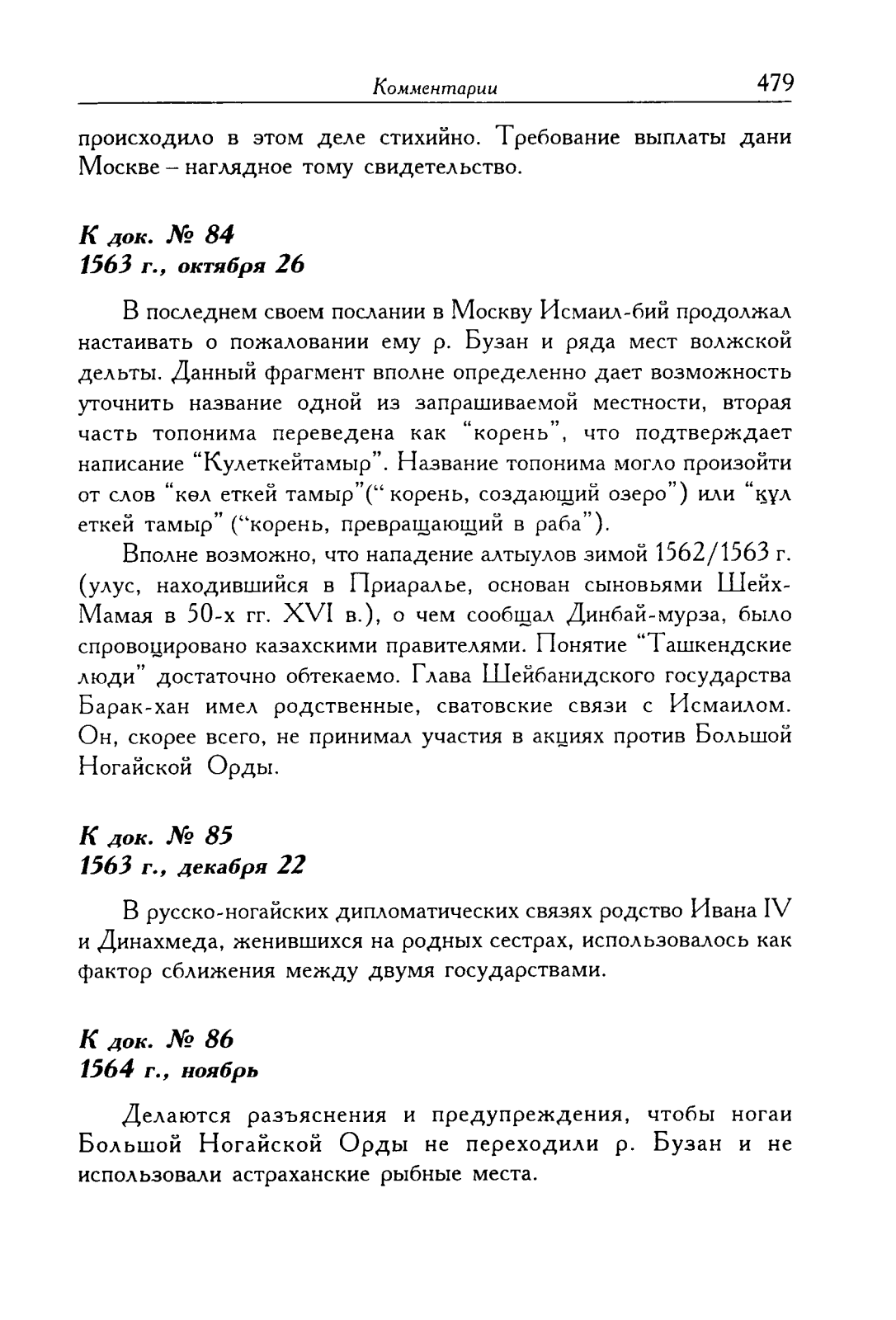 Комментарии 479

происходило в этом деле стихийно. Требование выплаты дани Москве – наглядное тому свидетельство.

К док. № 84
1563 г., октября 26

В последнем своем послании в Москву Исмаил-бий продолжал настаивать о пожаловании ему р. Бузан и ряда мест волжской дельты. Данный фрагмент вполне определенно дает возможность уточнить название одной из запрашиваемой местности, вторая часть топонима переведена как "корень", что подтверждает написание "Кулеткейтамыр". Название топонима могло произойти от слов "көл еткей тамыр"(" корень, создающий озеро") или "құл еткей тамыр" ("корень, превращающий в раба").

Вполне возможно, что нападение алтыулов зимой 1562/1563 г. (улус, находившийся в Приаралье, основан сыновьями Шейх-Мамая в 50-х гг. XVI в.), о чем сообщал Динбай-мурза, было спровоцировано казахскими правителями. Понятие "Ташкендские люди" достаточно обтекаемо. Глава Шейбанидского государства Барак-хан имел родственные, сватовские связи с Исмаилом. Он, скорее всего, не принимал участия в акциях против Большой Ногайской Орды.

К док. № 85
1563 г., декабря 22

В русско-ногайских дипломатических связях родство Ивана IV и Динахмеда, женившихся на родных сестрах, использовалось как фактор сближения между двумя государствами.

К док. № 86
1564 г., ноябрь

Делаются разъяснения и предупреждения, чтобы ногаи Большой Ногайской Орды не переходили р. Бузан и не использовали астраханские рыбные места.